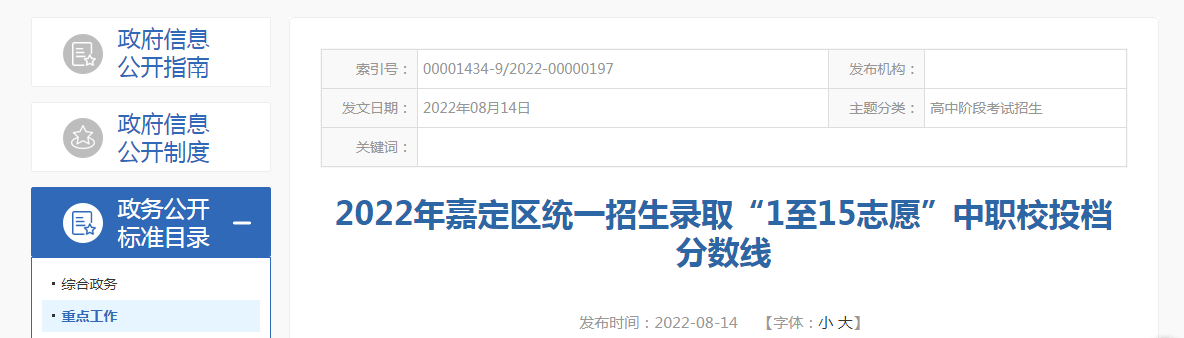 政府信息公开指南

政府信息公开制度

政务公开标准目录 —

· 综合政务

· 重点工作

| 索引号： | 00001434-9/2022-00000197 | 发布机构： | |
|---|---|---|---|
| 发文日期： | 2022年08月14日 | 主题分类： | 高中阶段考试招生 |
| 关键词： | | | |

2022年嘉定区统一招生录取“1至15志愿”中职校投档分数线

发布时间：2022-08-14 【字体：小 大】